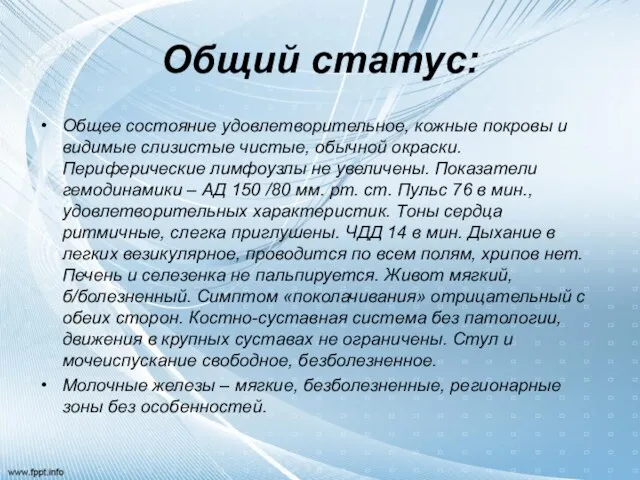 Общий статус:

• Общее состояние удовлетворительное, кожные покровы и видимые слизистые чистые, обычной окраски. Периферические лимфоузлы не увеличены. Показатели гемодинамики – АД 150 /80 мм. рт. ст. Пульс 76 в мин., удовлетворительных характеристик. Тоны сердца ритмичные, слегка приглушены. ЧДД 14 в мин. Дыхание в легких везикулярное, проводится по всем полям, хрипов нет. Печень и селезенка не пальпируется. Живот мягкий, б/болезненный. Симптом «поколачивания» отрицательный с обеих сторон. Костно-суставная система без патологии, движения в крупных суставах не ограничены. Стул и мочеиспускание свободное, безболезненное.

• Молочные железы – мягкие, безболезненные, регионарные зоны без особенностей.

www.fppt.info